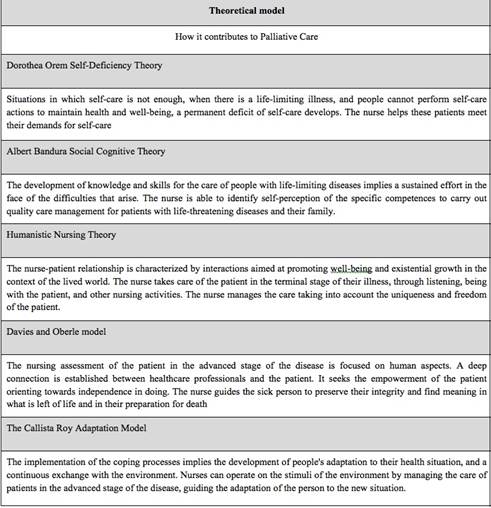 | Theoretical model |
|---|
| How it contributes to Palliative Care |
| Dorothea Orem Self-Deficiency Theory |
| Situations in which self-care is not enough, when there is a life-limiting illness, and people cannot perform self-care actions to maintain health and well-being, a permanent deficit of self-care develops. The nurse helps these patients meet their demands for self-care |
| Albert Bandura Social Cognitive Theory |
| The development of knowledge and skills for the care of people with life-limiting diseases implies a sustained effort in the face of the difficulties that arise. The nurse is able to identify self-perception of the specific competences to carry out quality care management for patients with life-threatening diseases and their family. |
| Humanistic Nursing Theory |
| The nurse-patient relationship is characterized by interactions aimed at promoting well-being and existential growth in the context of the lived world. The nurse takes care of the patient in the terminal stage of their illness, through listening, being with the patient, and other nursing activities. The nurse manages the care taking into account the uniqueness and freedom of the patient. |
| Davies and Oberle model |
| The nursing assessment of the patient in the advanced stage of the disease is focused on human aspects. A deep connection is established between healthcare professionals and the patient. It seeks the empowerment of the patient orienting towards independence in doing. The nurse guides the sick person to preserve their integrity and find meaning in what is left of life and in their preparation for death |
| The Callista Roy Adaptation Model |
| The implementation of the coping processes implies the development of people's adaptation to their health situation, and a continuous exchange with the environment. Nurses can operate on the stimuli of the environment by managing the care of patients in the advanced stage of the disease, guiding the adaptation of the person to the new situation. |